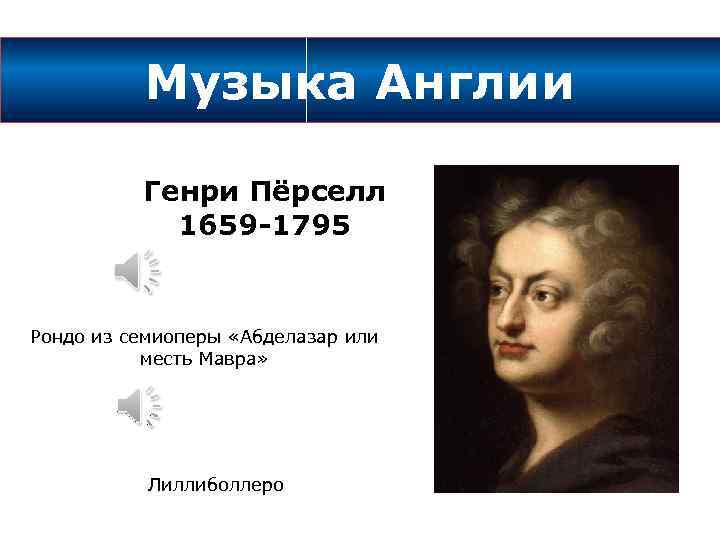 Музыка Англии

Генри Пёрселл
1659-1795

Рондо из семиоперы «Абделазар или месть Мавра»

Лиллиболлеро